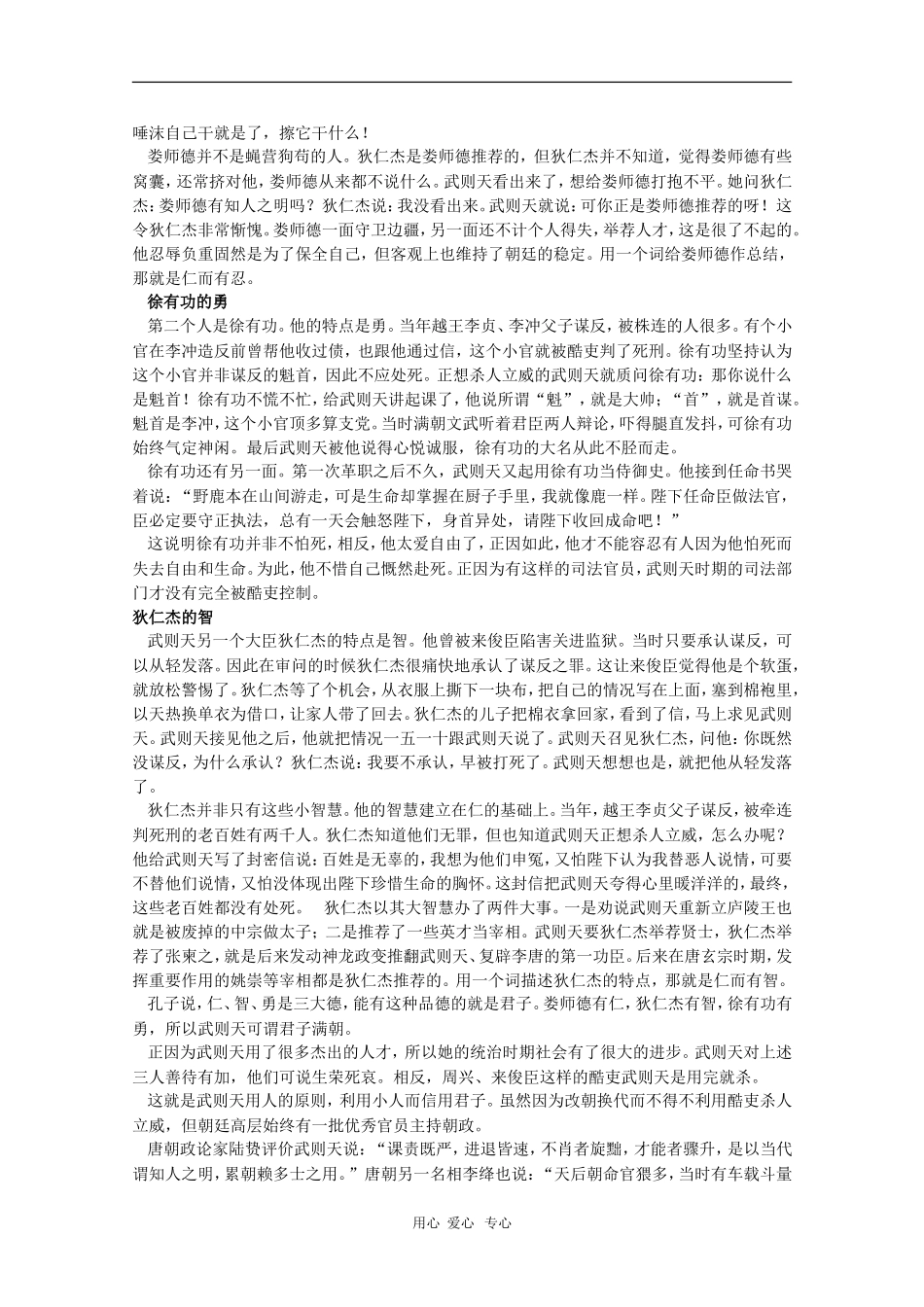 唾沫自己干就是了，擦它干什么！

娄师德并不是蝇营狗苟的人。狄仁杰是娄师德推荐的，但狄仁杰并不知道，觉得娄师德有些窝囊，还常挤对他，娄师德从来都不说什么。武则天看出来了，想给娄师德打抱不平。她问狄仁杰：娄师德有知人之明吗？狄仁杰说：我没看出来。武则天就说：可你正是娄师德推荐的呀！这令狄仁杰非常惭愧。娄师德一面守卫边疆，另一面还不计个人得失，举荐人才，这是很了不起的。他忍辱负重固然是为了保全自己，但客观上也维持了朝廷的稳定。用一个词给娄师德作总结，那就是仁而有忍。

徐有功的勇

第二个人是徐有功。他的特点是勇。当年越王李贞、李冲父子谋反，被株连的人很多。有个小官在李冲造反前曾帮他收过债，也跟他通过信，这个小官就被酷吏判了死刑。徐有功坚持认为这个小官并非谋反的魁首，因此不应处死。正想杀人立威的武则天就质问徐有功：那你说什么是魁首！徐有功不慌不忙，给武则天讲起课了，他说所谓“魁”，就是大帅；“首”，就是首谋。魁首是李冲，这个小官顶多算支党。当时满朝文武听着君臣两人辩论，吓得腿直发抖，可徐有功始终气定神闲。最后武则天被他说得心悦诚服，徐有功的大名从此不胫而走。

徐有功还有另一面。第一次革职之后不久，武则天又起用徐有功当侍御史。他接到任命书哭着说：“野鹿本在山间游走，可是生命却掌握在厨子手里，我就像鹿一样。陛下任命臣做法官，臣必定要守正执法，总有一天会触怒陛下，身首异处，请陛下收回成命吧！”

这说明徐有功并非不怕死，相反，他太爱自由了，正因如此，他才不能容忍有人因为他怕死而失去自由和生命。为此，他不惜自己慨然赴死。正因为有这样的司法官员，武则天时期的司法部门才没有完全被酷吏控制。

狄仁杰的智

武则天另一个大臣狄仁杰的特点是智。他曾被来俊臣陷害关进监狱。当时只要承认谋反，可以从轻发落。因此在审问的时候狄仁杰很痛快地承认了谋反之罪。这让来俊臣觉得他是个软蛋，就放松警惕了。狄仁杰等了个机会，从衣服上撕下一块布，把自己的情况写在上面，塞到棉袍里，以天热换单衣为借口，让家人带了回去。狄仁杰的儿子把棉衣拿回家，看到了信，马上求见武则天。武则天接见他之后，他就把情况一五一十跟武则天说了。武则天召见狄仁杰，问他：你既然没谋反，为什么承认？狄仁杰说：我要不承认，早被打死了。武则天想想也是，就把他从轻发落了。

狄仁杰并非只有这些小智慧。他的智慧建立在仁的基础上。当年，越王李贞父子谋反，被牵连判死刑的老百姓有两千人。狄仁杰知道他们无罪，但也知道武则天正想杀人立威，怎么办呢？他给武则天写了封密信说：百姓是无辜的，我想为他们申冤，又怕陛下认为我替恶人说情，可要不替他们说情，又怕没体现出陛下珍惜生命的胸怀。这封信把武则天夸得心里暖洋洋的，最终，这些老百姓都没有处死。 狄仁杰以其大智慧办了两件大事。一是劝说武则天重新立庐陵王也就是被废掉的中宗做太子；二是推荐了一些英才当宰相。武则天要狄仁杰举荐贤士，狄仁杰举荐了张柬之，就是后来发动神龙政变推翻武则天、复辟李唐的第一功臣。后来在唐玄宗时期，发挥重要作用的姚崇等宰相都是狄仁杰推荐的。用一个词描述狄仁杰的特点，那就是仁而有智。

孔子说，仁、智、勇是三大德，能有这种品德的就是君子。娄师德有仁，狄仁杰有智，徐有功有勇，所以武则天可谓君子满朝。

正因为武则天用了很多杰出的人才，所以她的统治时期社会有了很大的进步。武则天对上述三人善待有加，他们可说生荣死哀。相反，周兴、来俊臣这样的酷吏武则天是用完就杀。

这就是武则天用人的原则，利用小人而信用君子。虽然因为改朝换代而不得不利用酷吏杀人立威，但朝廷高层始终有一批优秀官员主持朝政。

唐朝政论家陆贽评价武则天说：“课责既严，进退皆速，不肖者旋黜，才能者骤升，是以当代谓知人之明，累朝赖多士之用。”唐朝另一名相李绛也说：“天后朝命官猥多，当时有车载斗量

用心 爱心 专心